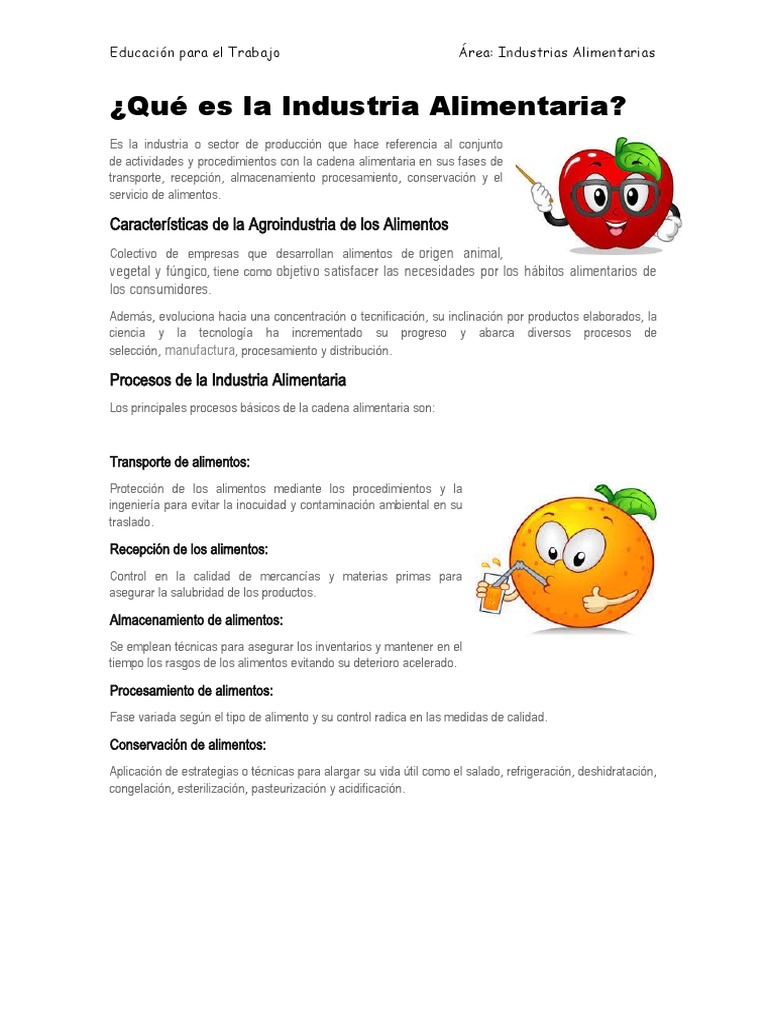 Educación para el Trabajo

Área: Industrias Alimentarias

¿Qué es la Industria Alimentaria?

Es la industria o sector de producción que hace referencia al conjunto de actividades y procedimientos con la cadena alimentaria en sus fases de transporte, recepción, almacenamiento procesamiento, conservación y el servicio de alimentos.

Características de la Agroindustria de los Alimentos

Colectivo de empresas que desarrollan alimentos de origen animal, vegetal y fúngico, tiene como objetivo satisfacer las necesidades por los hábitos alimentarios de los consumidores.

Además, evoluciona hacia una concentración o tecnificación, su inclinación por productos elaborados, la ciencia y la tecnología ha incrementado su progreso y abarca diversos procesos de selección, manufactura, procesamiento y distribución.

Procesos de la Industria Alimentaria

Los principales procesos básicos de la cadena alimentaria son:

Transporte de alimentos:

Protección de los alimentos mediante los procedimientos y la ingeniería para evitar la inocuidad y contaminación ambiental en su traslado.

Recepción de los alimentos:

Control en la calidad de mercancías y materias primas para asegurar la salubridad de los productos.

Almacenamiento de alimentos:

Se emplean técnicas para asegurar los inventarios y mantener en el tiempo los rasgos de los alimentos evitando su deterioro acelerado.

Procesamiento de alimentos:

Fase variada según el tipo de alimento y su control radica en las medidas de calidad.

Conservación de alimentos:

Aplicación de estrategias o técnicas para alargar su vida útil como el salado, refrigeración, deshidratación, congelación, esterilización, pasteurización y acidificación.